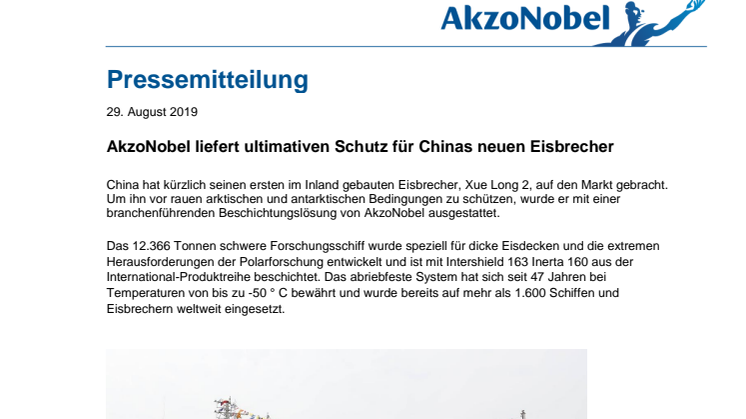 AkzoNobel

Pressemitteilung

29. August 2019

AkzoNobel liefert ultimativen Schutz für Chinas neuen Eisbrecher

China hat kürzlich seinen ersten im Inland gebauten Eisbrecher, Xue Long 2, auf den Markt gebracht. Um ihn vor rauen arktischen und antarktischen Bedingungen zu schützen, wurde er mit einer branchenführenden Beschichtungslösung von AkzoNobel ausgestattet.

Das 12.366 Tonnen schwere Forschungsschiff wurde speziell für dicke Eisdecken und die extremen Herausforderungen der Polarforschung entwickelt und ist mit Intershield 163 Inerta 160 aus der International-Produktreihe beschichtet. Das abriebfeste System hat sich seit 47 Jahren bei Temperaturen von bis zu -50 ° C bewährt und wurde bereits auf mehr als 1.600 Schiffen und Eisbrechern weltweit eingesetzt.